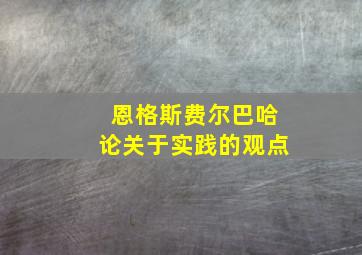 恩格斯费尔巴哈
论关于实践的观点